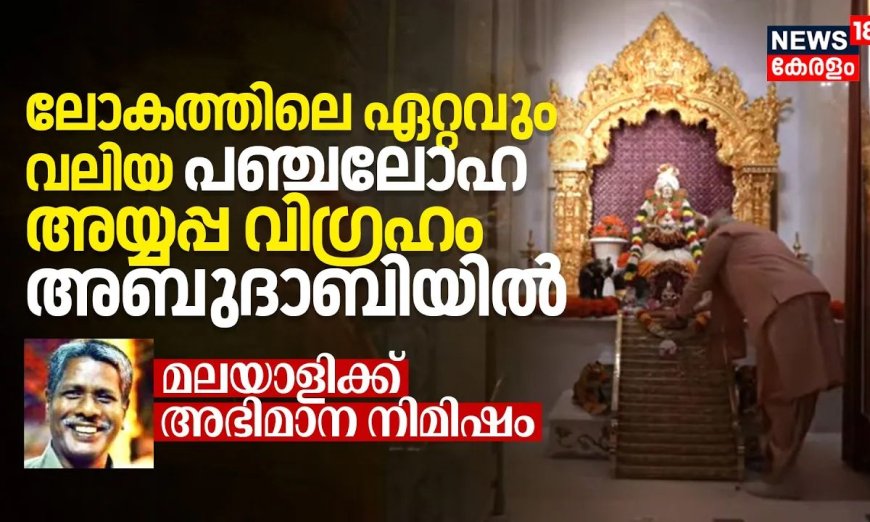 NEWS 18
കേരളം

ലോകത്തിലെ ഏറ്റവും വലിയ പഞ്ചലോഹ അയ്യപ്പ വിഗ്രഹം അബുദാബിയിൽ

മലയാളിക്ക് അഭിമാന നിമിഷം